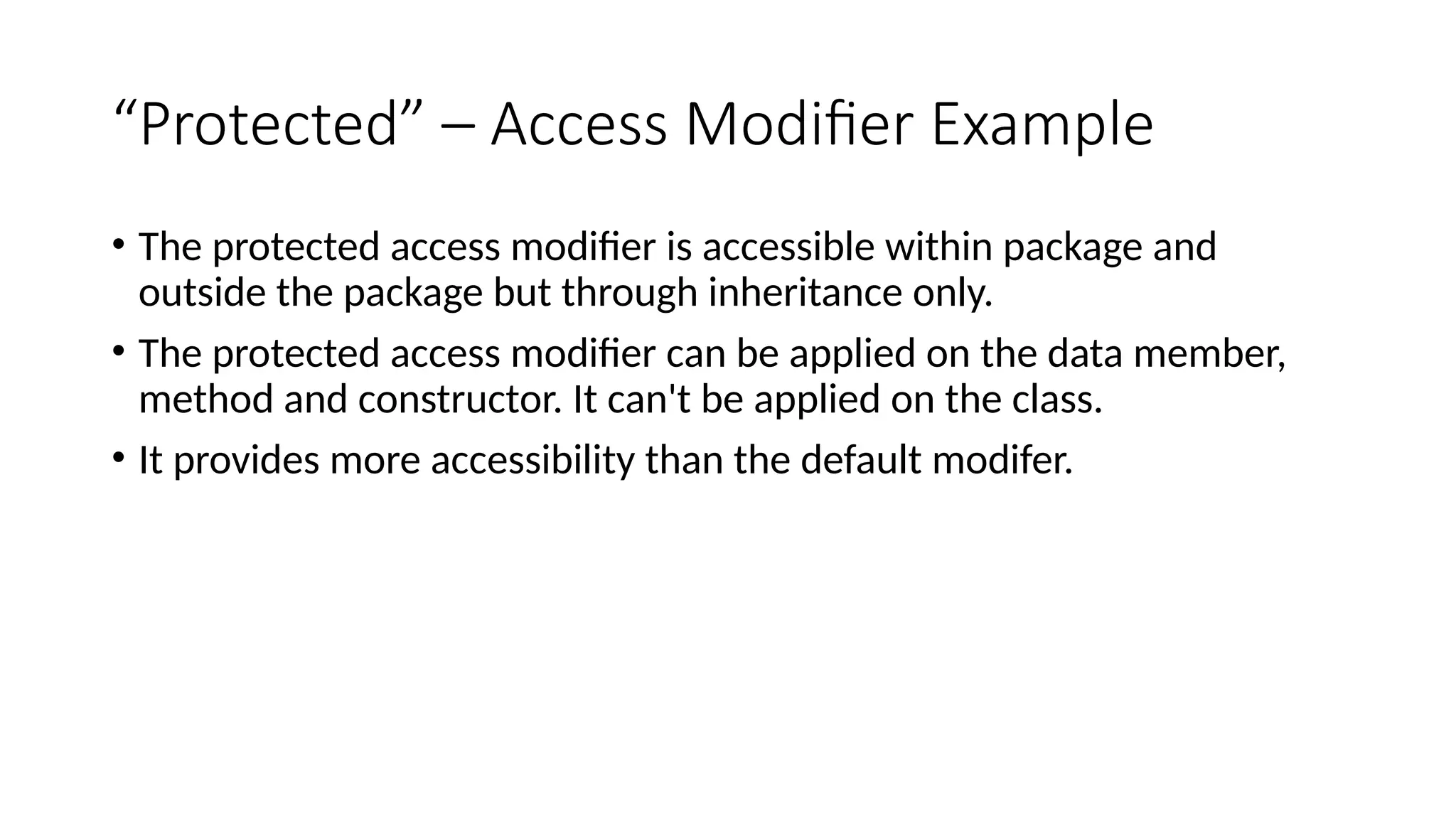 “Protected” – Access Modifier Example

• The protected access modifier is accessible within package and outside the package but through inheritance only.

• The protected access modifier can be applied on the data member, method and constructor. It can't be applied on the class.

• It provides more accessibility than the default modifer.